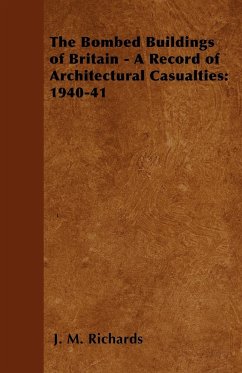 The Bombed Buildings of Britain - A Record of Architectural Casualties: 1940-41

J. M. Richards